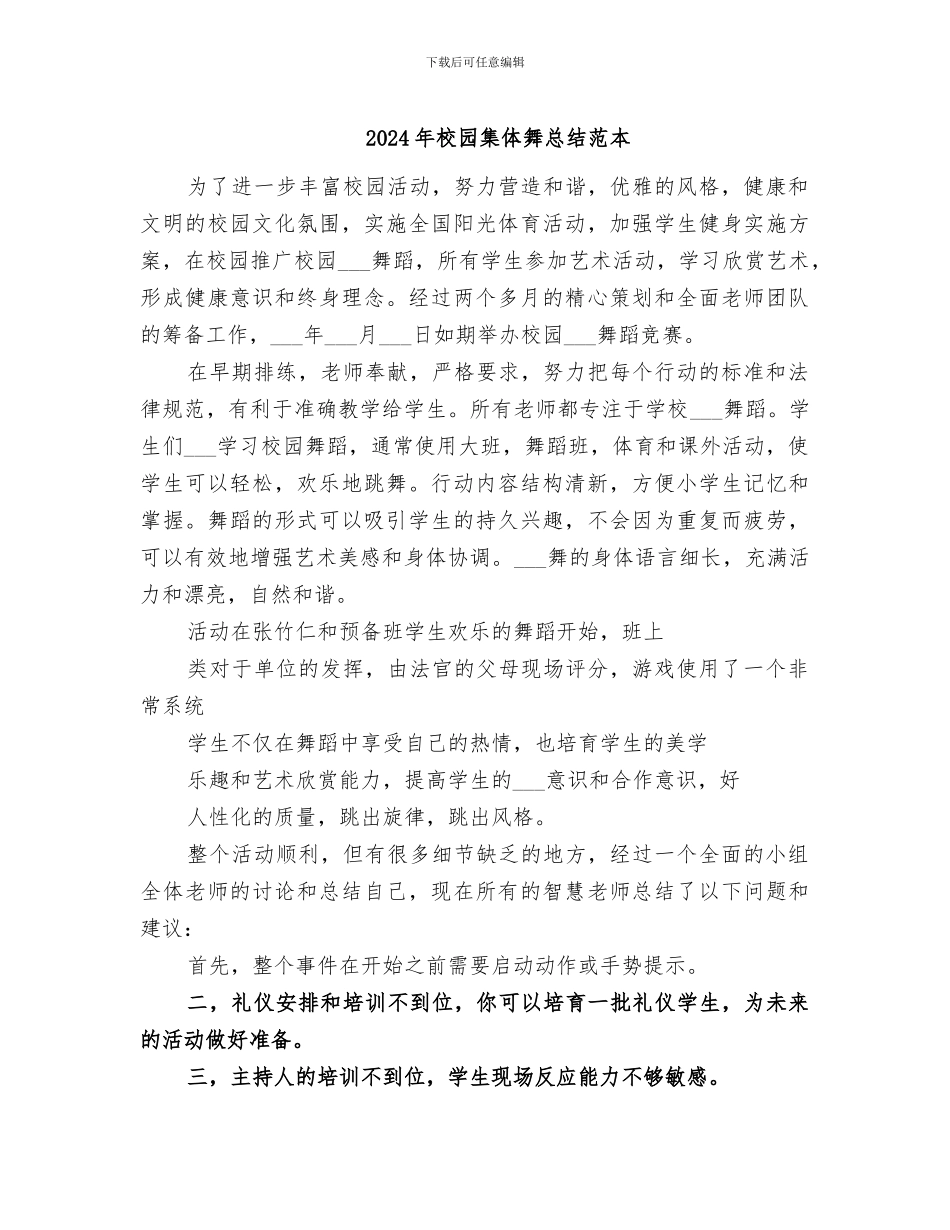 下载后可任意编辑

2024年校园集体舞总结范本

为了进一步丰富校园活动，努力营造和谐，优雅的风格，健康和文明的校园文化氛围，实施全国阳光体育活动，加强学生健身实施方案，在校园推广校园___舞蹈，所有学生参加艺术活动，学习欣赏艺术，形成健康意识和终身理念。经过两个多月的精心策划和全面老师团队的筹备工作，___年___月___日如期举办校园___舞蹈竞赛。

在早期排练，老师奉献，严格要求，努力把每个行动的标准和法律规范，有利于准确教学给学生。所有老师都专注于学校___舞蹈。学生们___学习校园舞蹈，通常使用大班，舞蹈班，体育和课外活动，使学生可以轻松，欢乐地跳舞。行动内容结构清新，方便小学生记忆和掌握。舞蹈的形式可以吸引学生的持久兴趣，不会因为重复而疲劳，可以有效地增强艺术美感和身体协调。___舞的身体语言细长，充满活力和漂亮，自然和谐。

活动在张竹仁和预备班学生欢乐的舞蹈开始，班上

类对于单位的发挥，由法官的父母现场评分，游戏使用了一个非常系统

学生不仅在舞蹈中享受自己的热情，也培育学生的美学

乐趣和艺术欣赏能力，提高学生的___意识和合作意识，好

人性化的质量，跳出旋律，跳出风格。

整个活动顺利，但有很多细节缺乏的地方，经过一个全面的小组全体老师的讨论和总结自己，现在所有的智慧老师总结了以下问题和建议：

首先，整个事件在开始之前需要启动动作或手势提示。

二，礼仪安排和培训不到位，你可以培育一批礼仪学生，为未来的活动做好准备。

三，主持人的培训不到位，学生现场反应能力不够敏感。